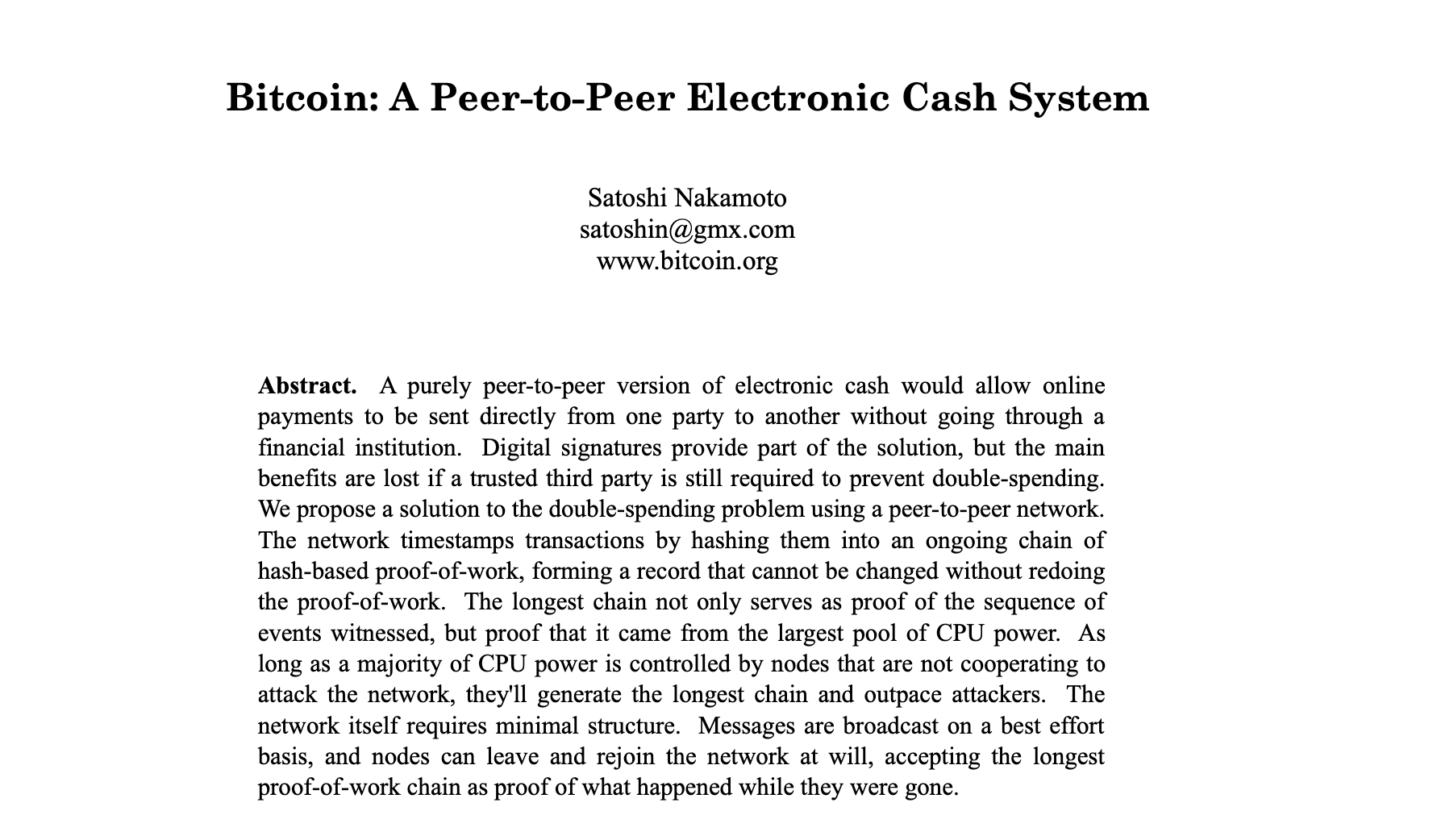 Bitcoin: A Peer-to-Peer Electronic Cash System

Satoshi Nakamoto
satoshin@gmx.com
www.bitcoin.org

**Abstract.** A purely peer-to-peer version of electronic cash would allow online payments to be sent directly from one party to another without going through a financial institution. Digital signatures provide part of the solution, but the main benefits are lost if a trusted third party is still required to prevent double-spending. We propose a solution to the double-spending problem using a peer-to-peer network. The network timestamps transactions by hashing them into an ongoing chain of hash-based proof-of-work, forming a record that cannot be changed without redoing the proof-of-work. The longest chain not only serves as proof of the sequence of events witnessed, but proof that it came from the largest pool of CPU power. As long as a majority of CPU power is controlled by nodes that are not cooperating to attack the network, they'll generate the longest chain and outpace attackers. The network itself requires minimal structure. Messages are broadcast on a best effort basis, and nodes can leave and rejoin the network at will, accepting the longest proof-of-work chain as proof of what happened while they were gone.